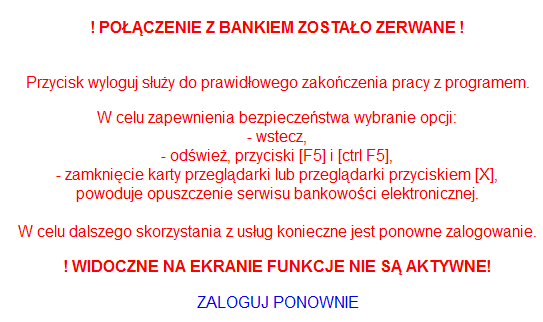 ! POŁĄCZENIE Z BANKIEM ZOSTAŁO ZERWANE !

Przycisk wyloguj służy do prawidłowego zakończenia pracy z programem.

W celu zapewnienia bezpieczeństwa wybranie opcji:
- wstecz,
- odśwież, przyciski [F5] i [ctrl F5],
- zamknięcie karty przeglądarki lub przeglądarki przyciskiem [X],
powoduje opuszczenie serwisu bankowości elektronicznej.

W celu dalszego skorzystania z usług konieczne jest ponowne zalogowanie.

! WIDOCZNE NA EKRANIE FUNKCJE NIE SĄ AKTYWNE!

ZALOGUJ PONOWNIE